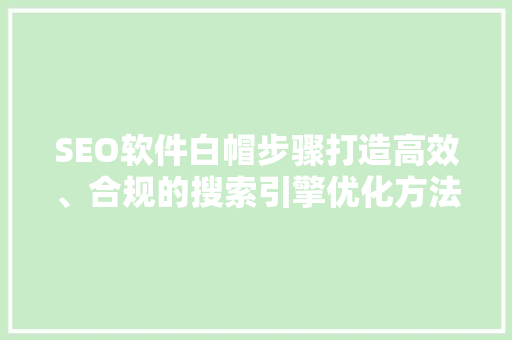 SEO软件白帽步骤打造高效、合规的搜索引擎优化方法